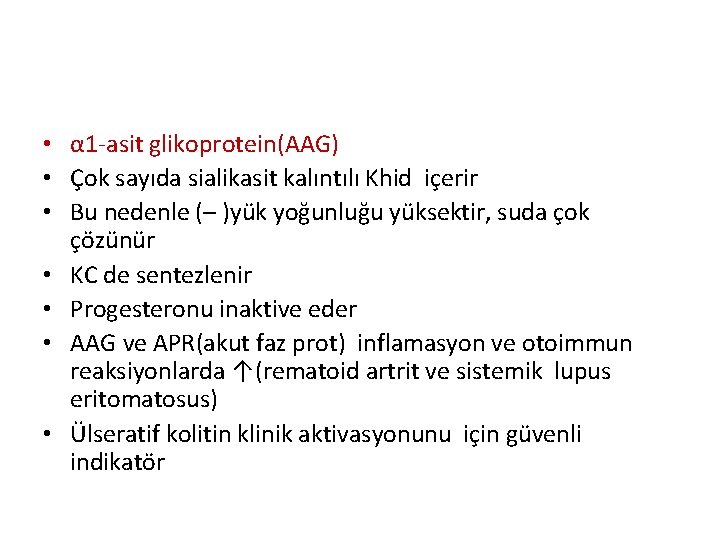 • α1-asit glikoprotein(AAG)
• Çok sayıda sialikasit kalıntılı Khid içerir
• Bu nedenle (– )yük yoğunluğu yüksektir, suda çok çözünür
• KC de sentezlenir
• Progesteronu inaktive eder
• AAG ve APR(akut faz prot) inflamasyon ve otoimmun reaksiyonlarda ↑(rematoid artrit ve sistemik lupus eritomatosus)
• Ülseratif kolitin klinik aktivasyonunu için güvenli indikatör